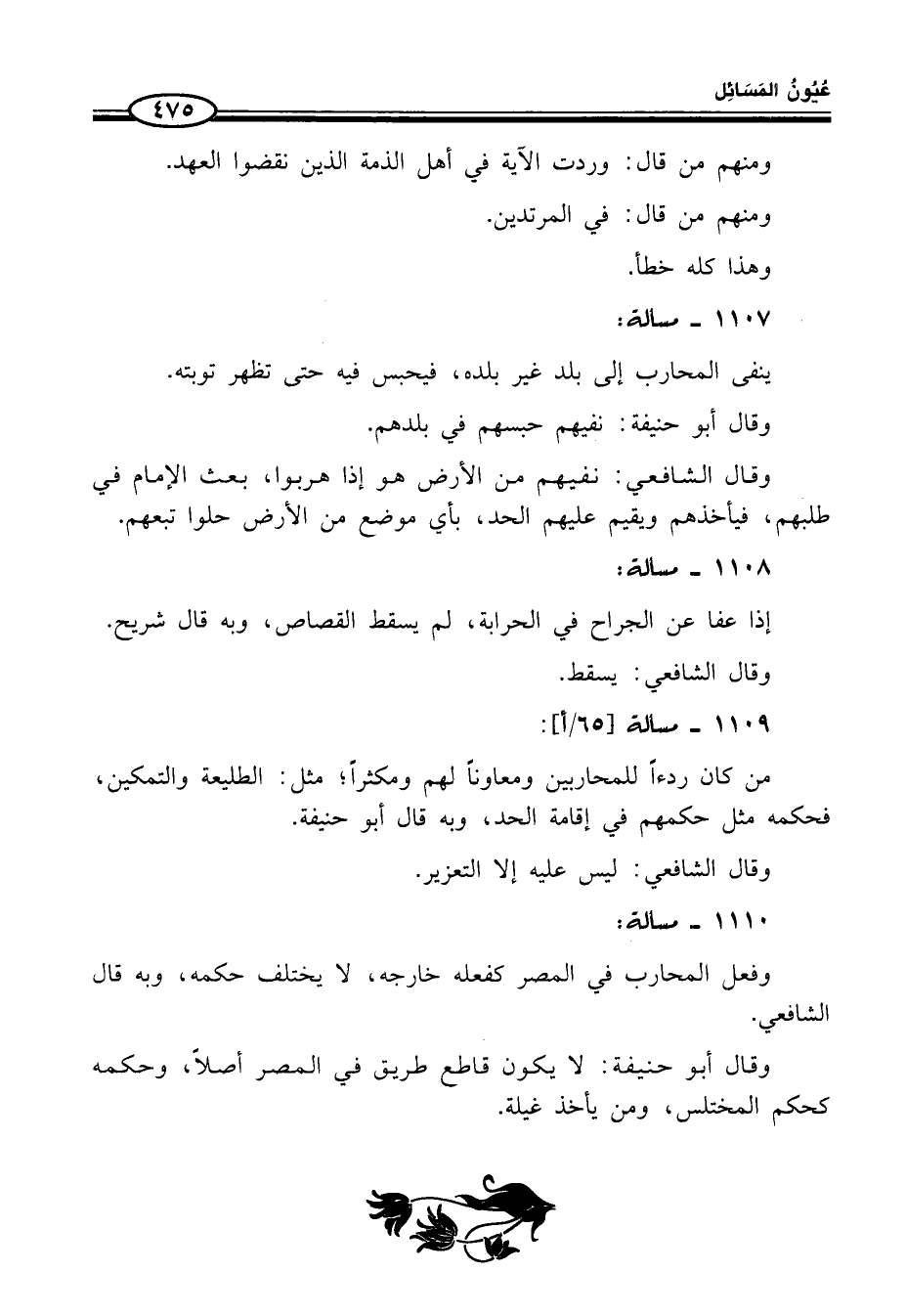 عُيُونُ المَسَائِل ٤٧٥

ومنهم من قال: وردت الآية في أهل الذمة الذين نقضوا العهد.

ومنهم من قال: في المرتدين.

وهذا كله خطأ.

١١٠٧ ـ مسألة:

ينفى المحارب إلى بلد غير بلده، فيحبس فيه حتى تظهر توبته.

وقال أبو حنيفة: نفيهم حبسهم في بلدهم.

وقال الشافعي: نفيهم من الأرض هو إذا هربوا، بعث الإمام في طلبهم، فيأخذهم ويقيم عليهم الحد، بأي موضع من الأرض حلوا تبعهم.

١١٠٨ ـ مسألة:

إذا عفا عن الجراح في الحرابة، لم يسقط القصاص، وبه قال شريح.

وقال الشافعي: يسقط.

١١٠٩ ـ مسألة [٦٥/أ]:

من كان ردءاً للمحاربين ومعاوناً لهم ومكثراً؛ مثل: الطليعة والتمكين، فحكمه مثل حكمهم في إقامة الحد، وبه قال أبو حنيفة.

وقال الشافعي: ليس عليه إلا التعزير.

١١١٠ ـ مسألة:

وفعل المحارب في المصر كفعله خارجه، لا يختلف حكمه، وبه قال الشافعي.

وقال أبو حنيفة: لا يكون قاطع طريق في المصر أصلاً، وحكمه كحكم المختلس، ومن يأخذ غيلة.